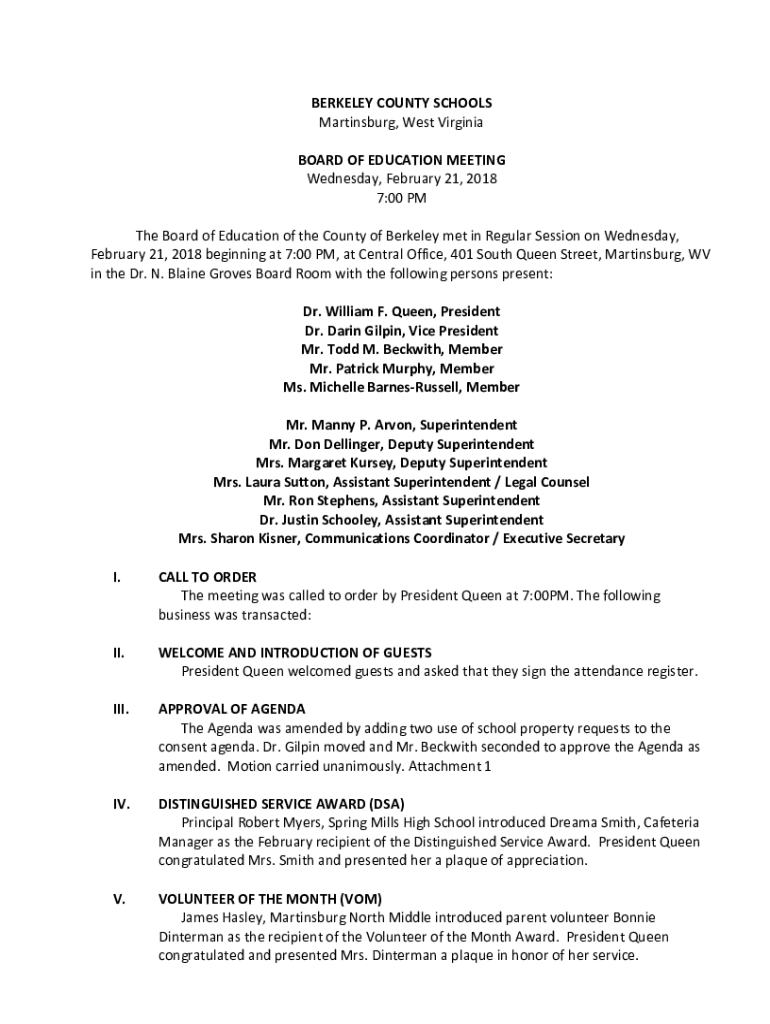 BERKELEY COUNTY SCHOOLS
Martinsburg, West Virginia

BOARD OF EDUCATION MEETING
Wednesday, February 21, 2018
7:00 PM

The Board of Education of the County of Berkeley met in Regular Session on Wednesday, February 21, 2018 beginning at 7:00 PM, at Central Office, 401 South Queen Street, Martinsburg, WV in the Dr. N. Blaine Groves Board Room with the following persons present:

Dr. William F. Queen, President
Dr. Darin Gilpin, Vice President
Mr. Todd M. Beckwith, Member
Mr. Patrick Murphy, Member
Ms. Michelle Barnes-Russell, Member

Mr. Manny P. Arvon, Superintendent
Mr. Don Dellinger, Deputy Superintendent
Mrs. Margaret Kursey, Deputy Superintendent
Mrs. Laura Sutton, Assistant Superintendent / Legal Counsel
Mr. Ron Stephens, Assistant Superintendent
Dr. Justin Schooley, Assistant Superintendent
Mrs. Sharon Kisner, Communications Coordinator / Executive Secretary

I. CALL TO ORDER
The meeting was called to order by President Queen at 7:00PM. The following business was transacted:

II. WELCOME AND INTRODUCTION OF GUESTS
President Queen welcomed guests and asked that they sign the attendance register.

III. APPROVAL OF AGENDA
The Agenda was amended by adding two use of school property requests to the consent agenda. Dr. Gilpin moved and Mr. Beckwith seconded to approve the Agenda as amended. Motion carried unanimously. Attachment 1

IV. DISTINGUISHED SERVICE AWARD (DSA)
Principal Robert Myers, Spring Mills High School introduced Dreama Smith, Cafeteria Manager as the February recipient of the Distinguished Service Award. President Queen congratulated Mrs. Smith and presented her a plaque of appreciation.

V. VOLUNTEER OF THE MONTH (VOM)
James Hasley, Martinsburg North Middle introduced parent volunteer Bonnie Dinterman as the recipient of the Volunteer of the Month Award. President Queen congratulated and presented Mrs. Dinterman a plaque in honor of her service.